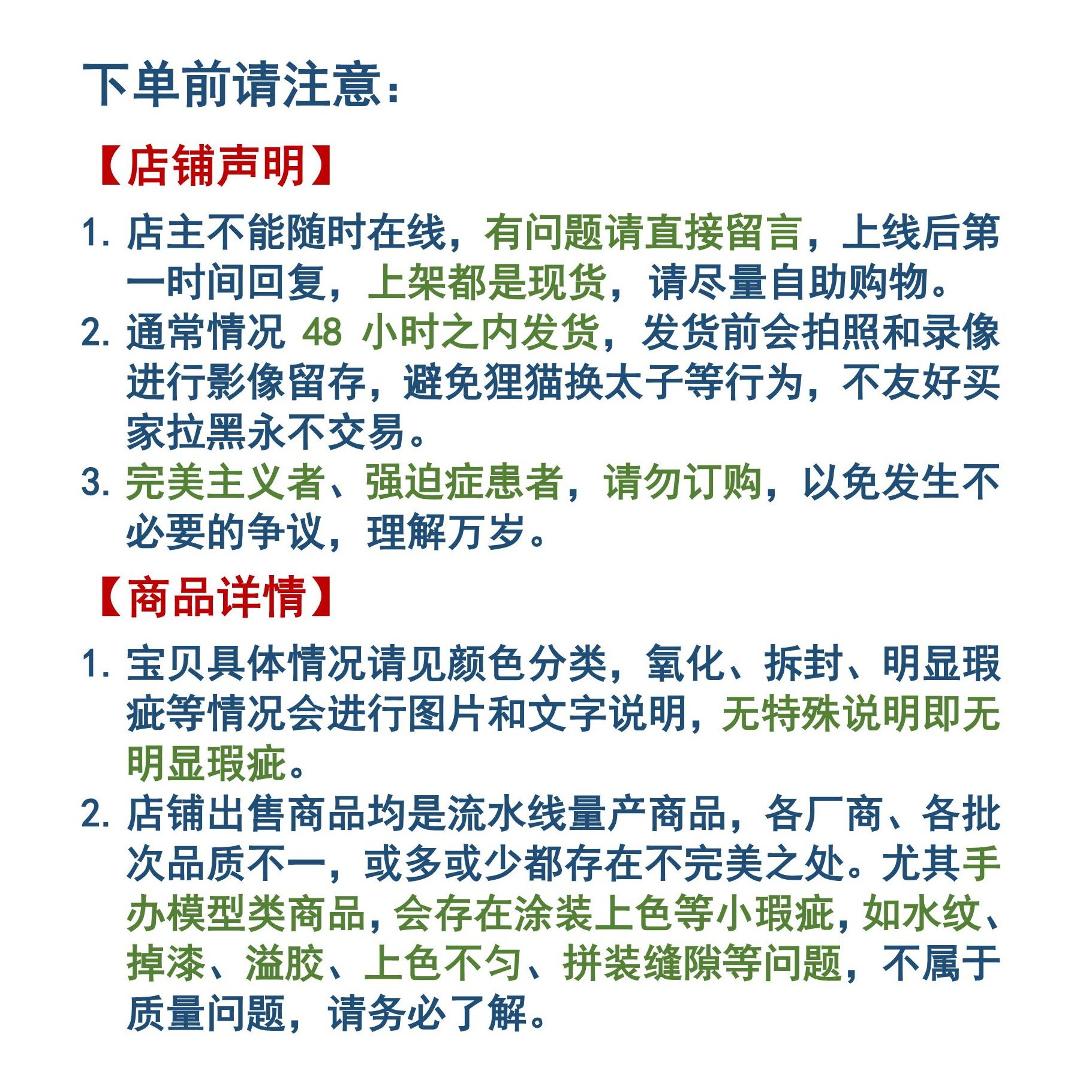 下单前请注意：

【店铺声明】

1.店主不能随时在线，有问题请直接留言，上线后第一时间回复，上架都是现货，请尽量自助购物。
2.通常情况48小时之内发货，发货前会拍照和录像进行影像留存，避免狸猫换太子等行为，不友好买家拉黑永不交易。
3.完美主义者、强迫症患者，请勿订购，以免发生不必要的争议，理解万岁。

【商品详情】

1.宝贝具体情况请见颜色分类，氧化、拆封、明显瑕疵等情况会进行图片和文字说明，无特殊说明即无明显瑕疵。
2.店铺出售商品均是流水线量产商品，各厂商、各批次品质不一，或多或少都存在不完美之处。尤其手办模型类商品，会存在涂装上色等小瑕疵，如水纹、掉漆、溢胶、上色不匀、拼装缝隙等问题，不属于质量问题，请务必了解。